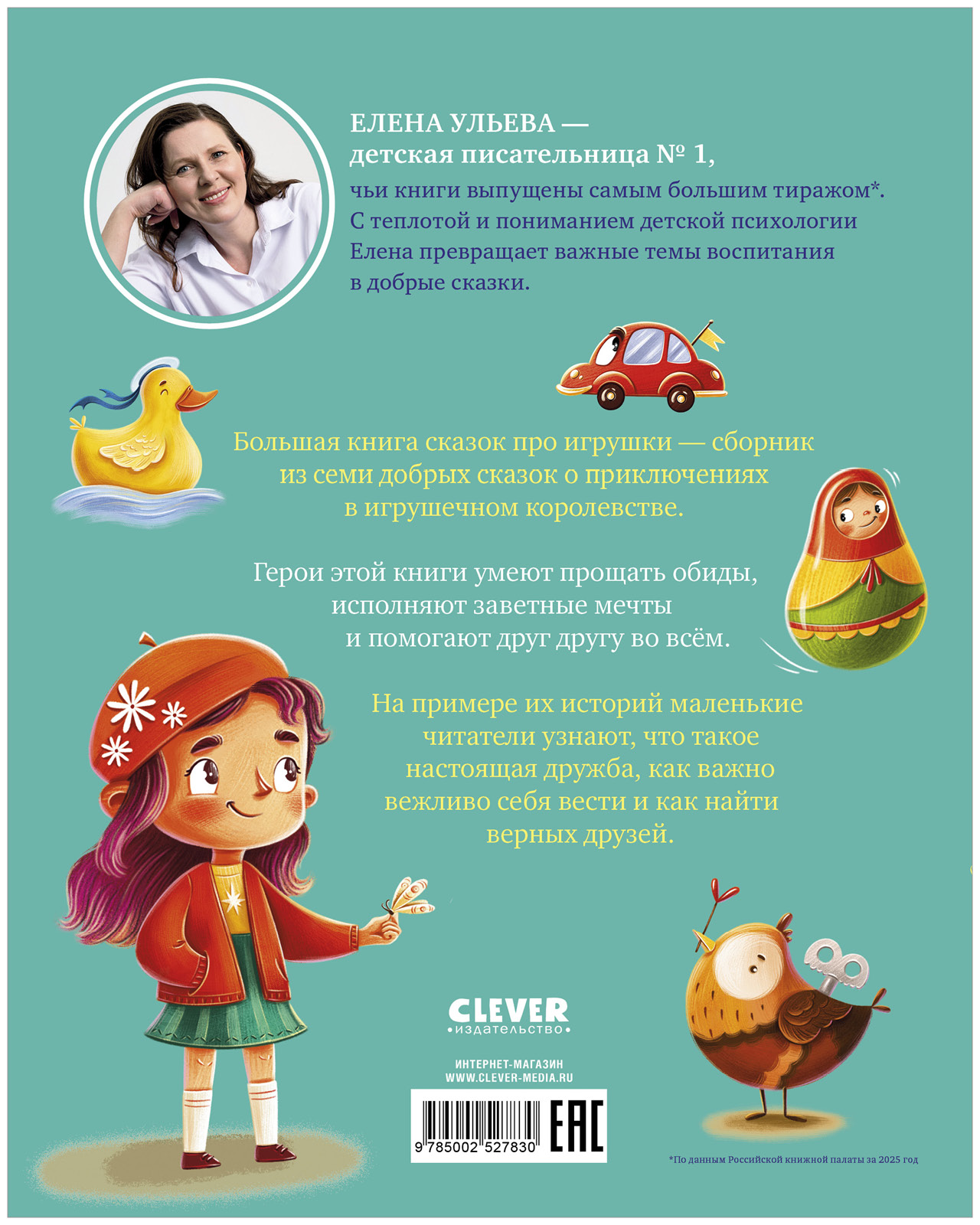 ЕЛЕНА УЛЬЕВА — детская писательница № 1, чьи книги выпущены самым большим тиражом*. С теплотой и пониманием детской психологии Елена превращает важные темы воспитания в добрые сказки.

Большая книга сказок про игрушки — сборник из семи добрых сказок о приключениях в игрушечном королевстве.

Герои этой книги умеют прощать обиды, исполняют заветные мечты и помогают друг другу во всём.

На примере их историй маленькие читатели узнают, что такое настоящая дружба, как важно вежливо себя вести и как найти верных друзей.

CLEVER
•издательство•

ИНТЕРНЕТ-МАГАЗИН
WWW.CLEVER-MEDIA.RU

9 785002 527830

EAC

*По данным Российской книжной палаты за 2025 год